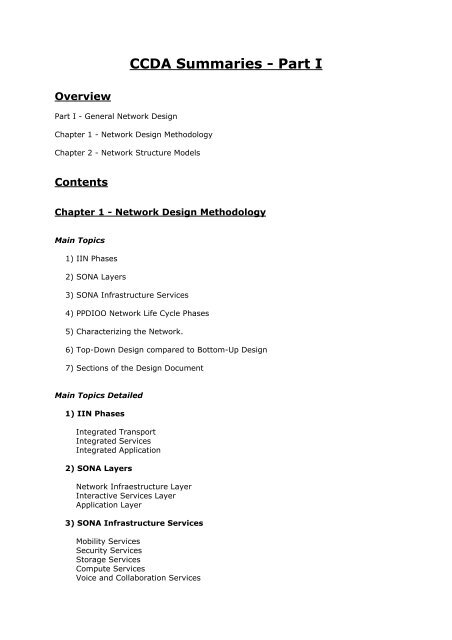 CCDA Summaries - Part I

Overview

Part I - General Network Design

Chapter 1 - Network Design Methodology

Chapter 2 - Network Structure Models

Contents

Chapter 1 - Network Design Methodology

Main Topics

1) IIN Phases

2) SONA Layers

3) SONA Infrastructure Services

4) PPDIOO Network Life Cycle Phases

5) Characterizing the Network.

6) Top-Down Design compared to Bottom-Up Design

7) Sections of the Design Document

Main Topics Detailed

1) IIN Phases

Integrated Transport
Integrated Services
Integrated Application

2) SONA Layers

Network Infraestructure Layer
Interactive Services Layer
Application Layer

3) SONA Infrastructure Services

Mobility Services
Security Services
Storage Services
Compute Services
Voice and Collaboration Services